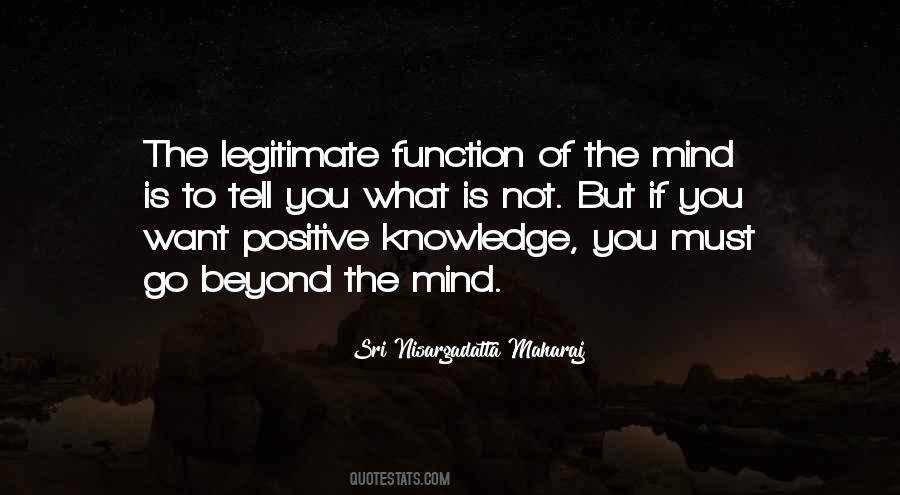 The legitimate function of the mind is to tell you what is not. But if you want positive knowledge, you must go beyond the mind.

Sri Nisargadatta Maharaj

QUOTESTATS.COM